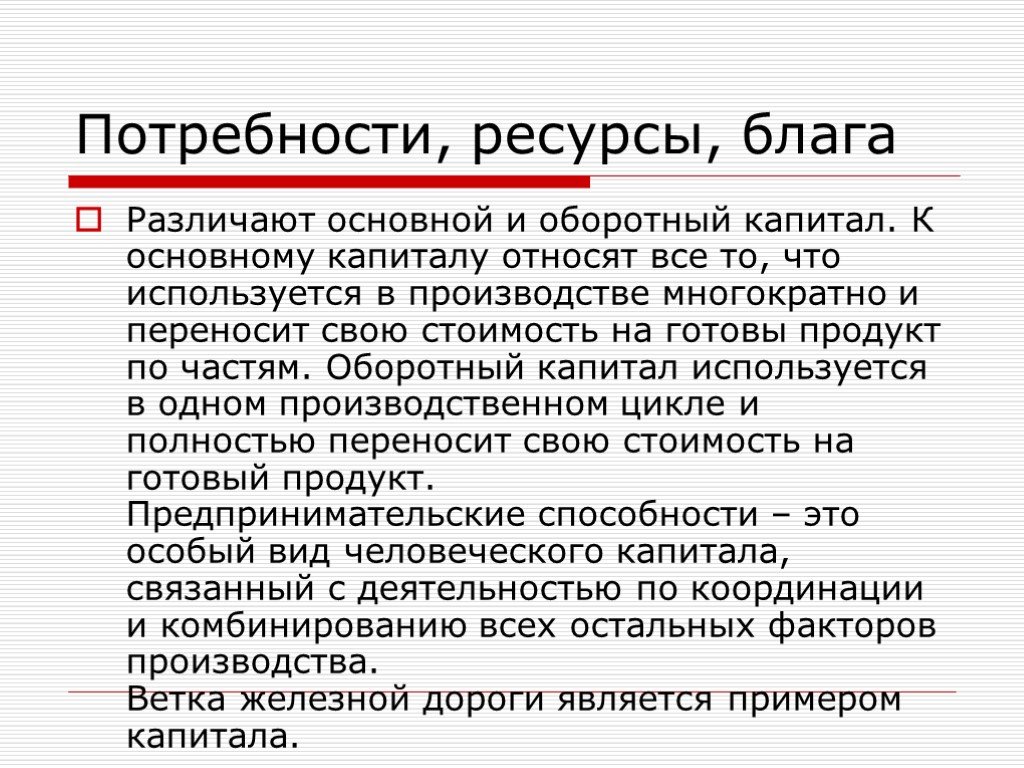 Потребности, ресурсы, блага

Различают основной и оборотный капитал. К основному капиталу относят все то, что используется в производстве многократно и переносит свою стоимость на готовы продукт по частям. Оборотный капитал используется в одном производственном цикле и полностью переносит свою стоимость на готовый продукт.
Предпринимательские способности – это особый вид человеческого капитала, связанный с деятельностью по координации и комбинированию всех остальных факторов производства.
Ветка железной дороги является примером капитала.